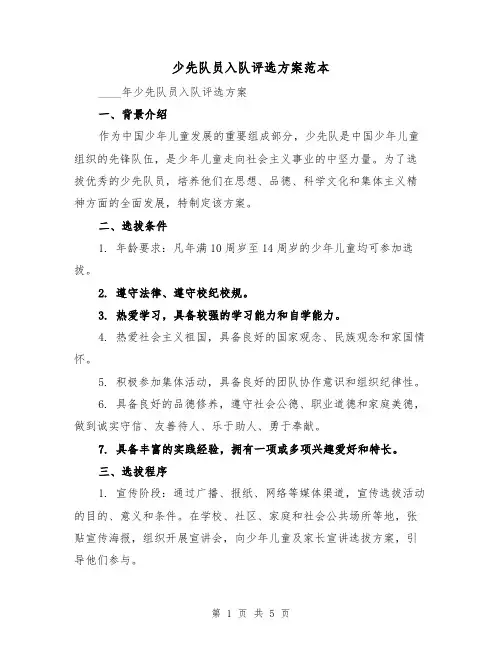 少先队员入队评选方案范本

____年少先队员入队评选方案

一、背景介绍

作为中国少年儿童发展的重要组成部分，少先队是中国少年儿童组织的先锋队伍，是少年儿童走向社会主义事业的中坚力量。为了选拔优秀的少先队员，培养他们在思想、品德、科学文化和集体主义精神方面的全面发展，特制定该方案。

二、选拔条件

1. 年龄要求：凡年满10周岁至14周岁的少年儿童均可参加选拔。

2. 遵守法律、遵守校纪校规。

3. 热爱学习，具备较强的学习能力和自学能力。

4. 热爱社会主义祖国，具备良好的国家观念、民族观念和家国情怀。

5. 积极参加集体活动，具备良好的团队协作意识和组织纪律性。

6. 具备良好的品德修养，遵守社会公德、职业道德和家庭美德，做到诚实守信、友善待人、乐于助人、勇于奉献。

7. 具备丰富的实践经验，拥有一项或多项兴趣爱好和特长。

三、选拔程序

1. 宣传阶段：通过广播、报纸、网络等媒体渠道，宣传选拔活动的目的、意义和条件。在学校、社区、家庭和社会公共场所等地，张贴宣传海报，组织开展宣讲会，向少年儿童及家长宣讲选拔方案，引导他们参与。

第 1 页 共 5 页